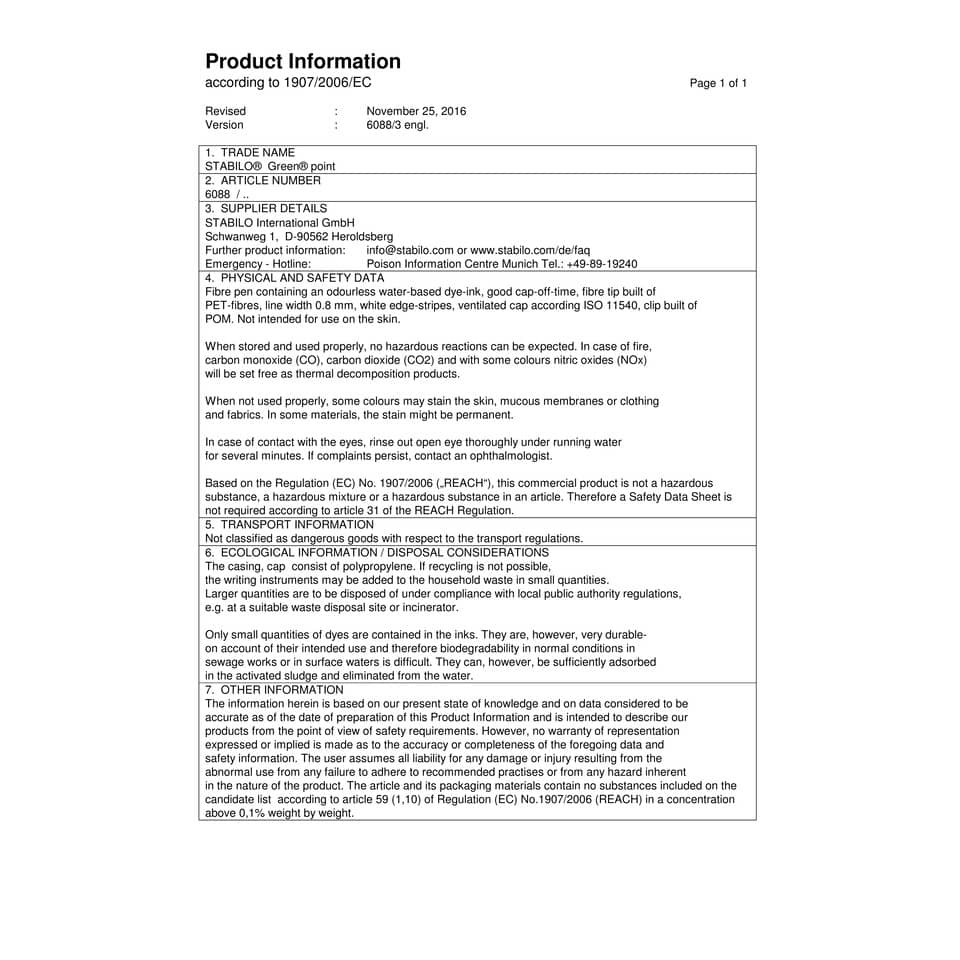 Product Information
according to 1907/2006/EC

Page 1 of 1

Revised : November 25, 2016
Version : 6088/3 engl.

1. TRADE NAME
STABILO® Green® point

2. ARTICLE NUMBER
6088 / ..

3. SUPPLIER DETAILS
STABILO International GmbH
Schwanweg 1, D-90562 Heroldsberg
Further product information: info@stabilo.com or www.stabilo.com/de/faq
Emergency - Hotline: Poison Information Centre Munich Tel.: +49-89-19240

4. PHYSICAL AND SAFETY DATA
Fibre pen containing an odourless water-based dye-ink, good cap-off-time, fibre tip built of PET-fibres, line width 0.8 mm, white edge-stripes, ventilated cap according ISO 11540, clip built of POM. Not intended for use on the skin.

When stored and used properly, no hazardous reactions can be expected. In case of fire, carbon monoxide (CO), carbon dioxide (CO2) and with some colours nitric oxides (NOx) will be set free as thermal decomposition products.

When not used properly, some colours may stain the skin, mucous membranes or clothing and fabrics. In some materials, the stain might be permanent.

In case of contact with the eyes, rinse out open eye thoroughly under running water for several minutes. If complaints persist, contact an ophthalmologist.

Based on the Regulation (EC) No. 1907/2006 („REACH“), this commercial product is not a hazardous substance, a hazardous mixture or a hazardous substance in an article. Therefore a Safety Data Sheet is not required according to article 31 of the REACH Regulation.

5. TRANSPORT INFORMATION
Not classified as dangerous goods with respect to the transport regulations.

6. ECOLOGICAL INFORMATION / DISPOSAL CONSIDERATIONS
The casing, cap consist of polypropylene. If recycling is not possible, the writing instruments may be added to the household waste in small quantities. Larger quantities are to be disposed of under compliance with local public authority regulations, e.g. at a suitable waste disposal site or incinerator.

Only small quantities of dyes are contained in the inks. They are, however, very durable- on account of their intended use and therefore biodegradability in normal conditions in sewage works or in surface waters is difficult. They can, however, be sufficiently adsorbed in the activated sludge and eliminated from the water.

7. OTHER INFORMATION
The information herein is based on our present state of knowledge and on data considered to be accurate as of the date of preparation of this Product Information and is intended to describe our products from the point of view of safety requirements. However, no warranty of representation expressed or implied is made as to the accuracy or completeness of the foregoing data and safety information. The user assumes all liability for any damage or injury resulting from the abnormal use from any failure to adhere to recommended practises or from any hazard inherent in the nature of the product. The article and its packaging materials contain no substances included on the candidate list according to article 59 (1,10) of Regulation (EC) No.1907/2006 (REACH) in a concentration above 0,1% weight by weight.